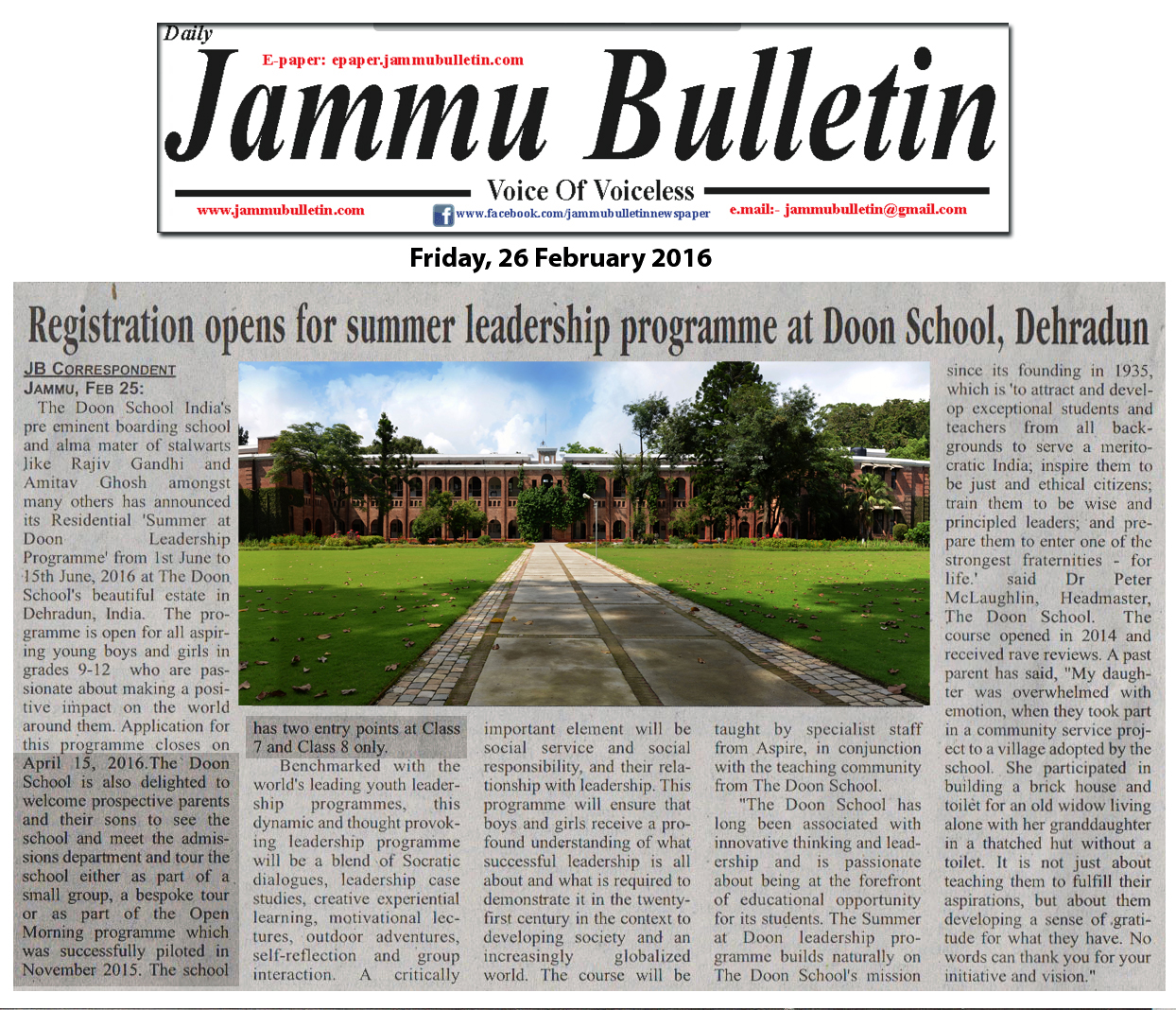 Daily

E-paper: epaper.jammubulletin.com

Jammu Bulletin

Voice Of Voiceless

www.jammubulletin.com

www.facebook.com/jammubulletinnewspaper

e.mail:- jammubulletin@gmail.com

Friday, 26 February 2016

Registration opens for summer leadership programme at Doon School, Dehradun

JB CORRESPONDENT

JAMMU, FEB 25:

The Doon School India's pre eminent boarding school and alma mater of stalwarts like Rajiv Gandhi and Amitav Ghosh amongst many others has announced its Residential 'Summer at Doon Leadership Programme' from 1st June to 15th June, 2016 at The Doon School's beautiful estate in Dehradun, India. The programme is open for all aspiring young boys and girls in grades 9-12 who are passionate about making a positive impact on the world around them. Application for this programme closes on April 15, 2016.The Doon School is also delighted to welcome prospective parents and their sons to see the school and meet the admissions department and tour the school either as part of a small group, a bespoke tour or as part of the Open Morning programme which was successfully piloted in November 2015. The school has two entry points at Class 7 and Class 8 only.

Benchmarked with the world's leading youth leadership programmes, this dynamic and thought provoking leadership programme will be a blend of Socratic dialogues, leadership case studies, creative experiential learning, motivational lectures, outdoor adventures, self-reflection and group interaction. A critically important element will be social service and social responsibility, and their relationship with leadership. This programme will ensure that boys and girls receive a profound understanding of what successful leadership is all about and what is required to demonstrate it in the twenty-first century in the context to developing society and an increasingly globalized world. The course will be taught by specialist staff from Aspire, in conjunction with the teaching community from The Doon School.

"The Doon School has long been associated with innovative thinking and leadership and is passionate about being at the forefront of educational opportunity for its students. The Summer at Doon leadership programme builds naturally on The Doon School's mission since its founding in 1935, which is 'to attract and develop exceptional students and teachers from all backgrounds to serve a meritocratic India; inspire them to be just and ethical citizens; train them to be wise and principled leaders; and prepare them to enter one of the strongest fraternities - for life.' said Dr Peter McLaughlin, Headmaster, The Doon School. The course opened in 2014 and received rave reviews. A past parent has said, "My daughter was overwhelmed with emotion, when they took part in a community service project to a village adopted by the school. She participated in building a brick house and toilet for an old widow living alone with her granddaughter in a thatched hut without a toilet. It is not just about teaching them to fulfill their aspirations, but about them developing a sense of gratitude for what they have. No words can thank you for your initiative and vision."